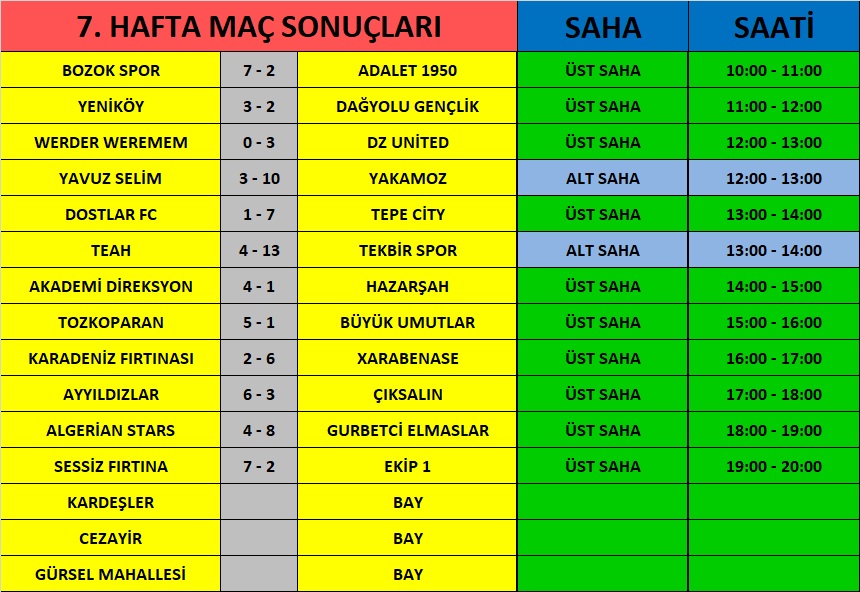 | 7. HAFTA MAÇ SONUÇLARI | | | SAHA | SAATİ |
|---|---|---|---|---|
| BOZOK SPOR | 7 - 2 | ADALET 1950 | ÜST SAHA | 10:00 - 11:00 |
| YENİKÖY | 3 - 2 | DAĞYOLU GENÇLİK | ÜST SAHA | 11:00 - 12:00 |
| WERDER WEREMEM | 0 - 3 | DZ UNİTED | ÜST SAHA | 12:00 - 13:00 |
| YAVUZ SELİM | 3 - 10 | YAKAMOZ | ALT SAHA | 12:00 - 13:00 |
| DOSTLAR FC | 1 - 7 | TEPE CİTY | ÜST SAHA | 13:00 - 14:00 |
| TEAH | 4 - 13 | TEKBİR SPOR | ALT SAHA | 13:00 - 14:00 |
| AKADEMİ DİREKSYON | 4 - 1 | HAZARŞAH | ÜST SAHA | 14:00 - 15:00 |
| TOZKOPARAN | 5 - 1 | BÜYÜK UMUTLAR | ÜST SAHA | 15:00 - 16:00 |
| KARADENİZ FIRTINASI | 2 - 6 | XARABENASE | ÜST SAHA | 16:00 - 17:00 |
| AYYILDIZLAR | 6 - 3 | ÇIKSALIN | ÜST SAHA | 17:00 - 18:00 |
| ALGERİAN STARS | 4 - 8 | GURBETCİ ELMASLAR | ÜST SAHA | 18:00 - 19:00 |
| SESSİZ FIRTINA | 7 - 2 | EKİP 1 | ÜST SAHA | 19:00 - 20:00 |
| KARDEŞLER | | BAY | | |
| CEZAYİR | | BAY | | |
| GÜRSEL MAHALLESİ | | BAY | | |